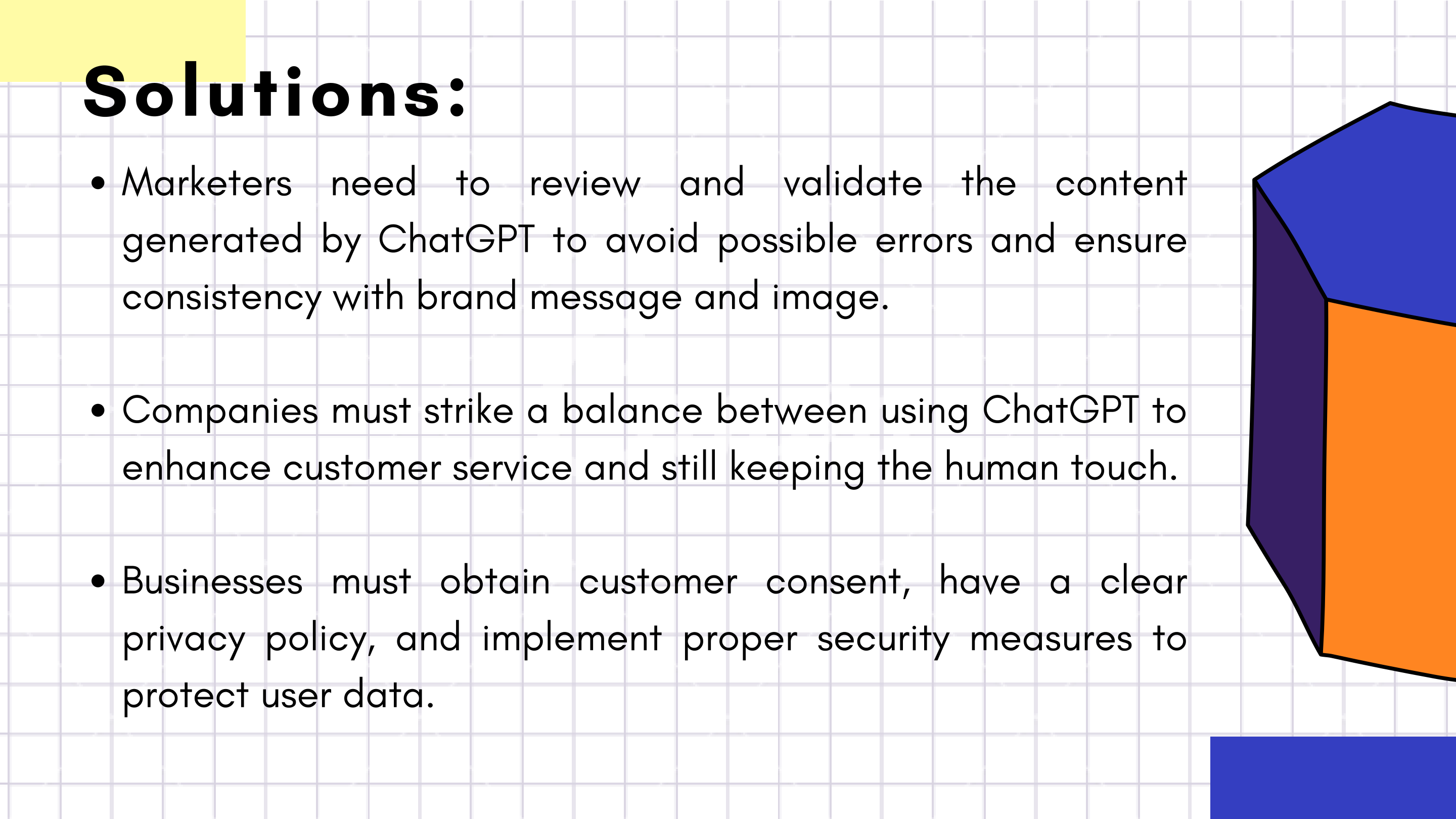 Solutions:

• Marketers need to review and validate the content generated by ChatGPT to avoid possible errors and ensure consistency with brand message and image.

• Companies must strike a balance between using ChatGPT to enhance customer service and still keeping the human touch.

• Businesses must obtain customer consent, have a clear privacy policy, and implement proper security measures to protect user data.